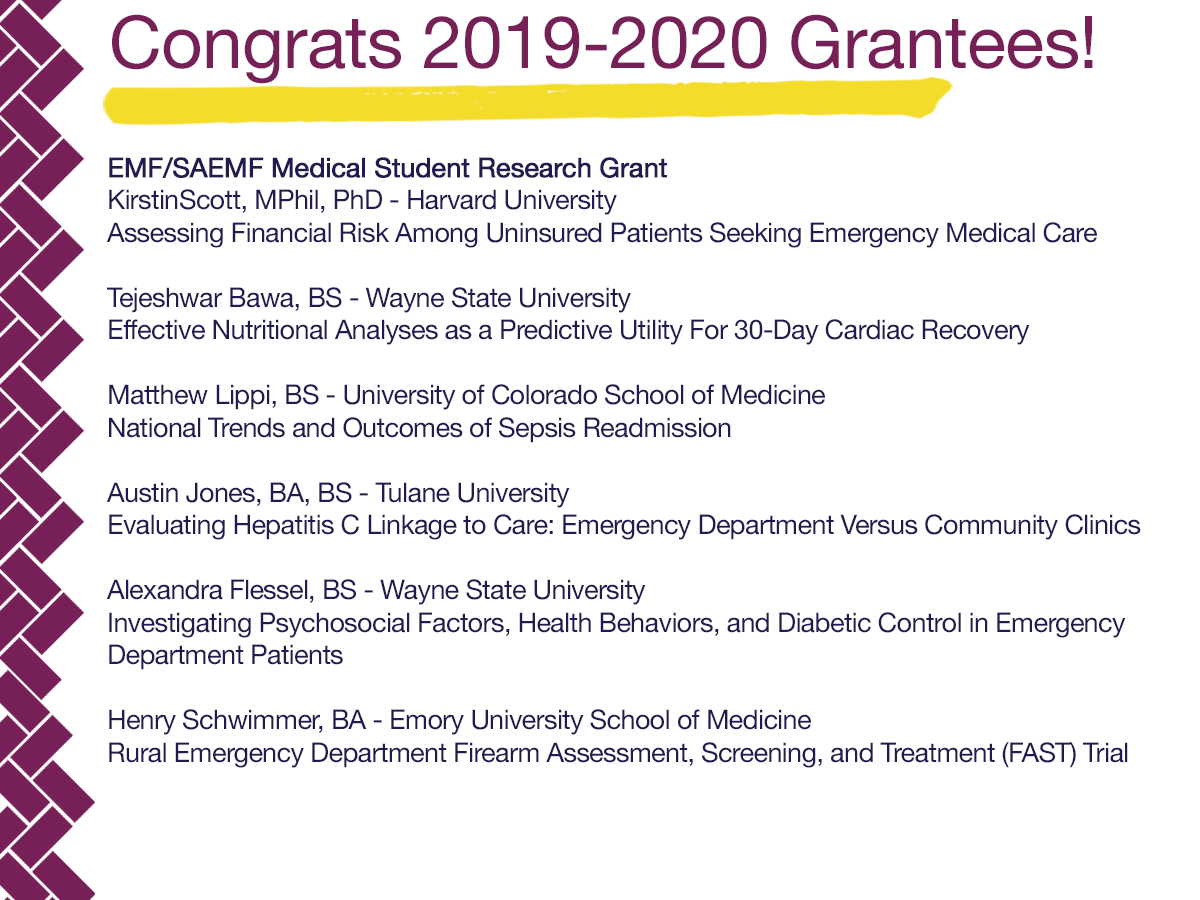 Congrats 2019-2020 Grantees!

EMF/SAEMF Medical Student Research Grant
KirstinScott, MPhil, PhD - Harvard University
Assessing Financial Risk Among Uninsured Patients Seeking Emergency Medical Care

Tejeshwar Bawa, BS - Wayne State University
Effective Nutritional Analyses as a Predictive Utility For 30-Day Cardiac Recovery

Matthew Lippi, BS - University of Colorado School of Medicine
National Trends and Outcomes of Sepsis Readmission

Austin Jones, BA, BS - Tulane University
Evaluating Hepatitis C Linkage to Care: Emergency Department Versus Community Clinics

Alexandra Flessel, BS - Wayne State University
Investigating Psychosocial Factors, Health Behaviors, and Diabetic Control in Emergency Department Patients

Henry Schwimmer, BA - Emory University School of Medicine
Rural Emergency Department Firearm Assessment, Screening, and Treatment (FAST) Trial